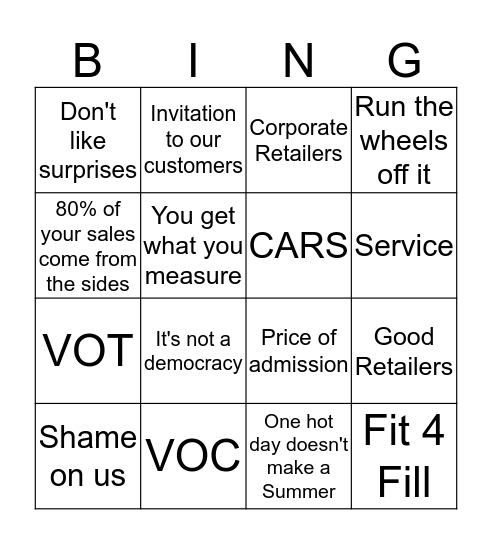 | B | I | N | G |
|---|---|---|---|
| Don't like surprises | Invitation to our customers | Corporate Retailers | Run the wheels off it |
| 80% of your sales come from the sides | You get what you measure | CARS | Service |
| VOT | It's not a democracy | Price of admission | Good Retailers |
| Shame on us | VOC | One hot day doesn't make a Summer | Fit 4 Fill |